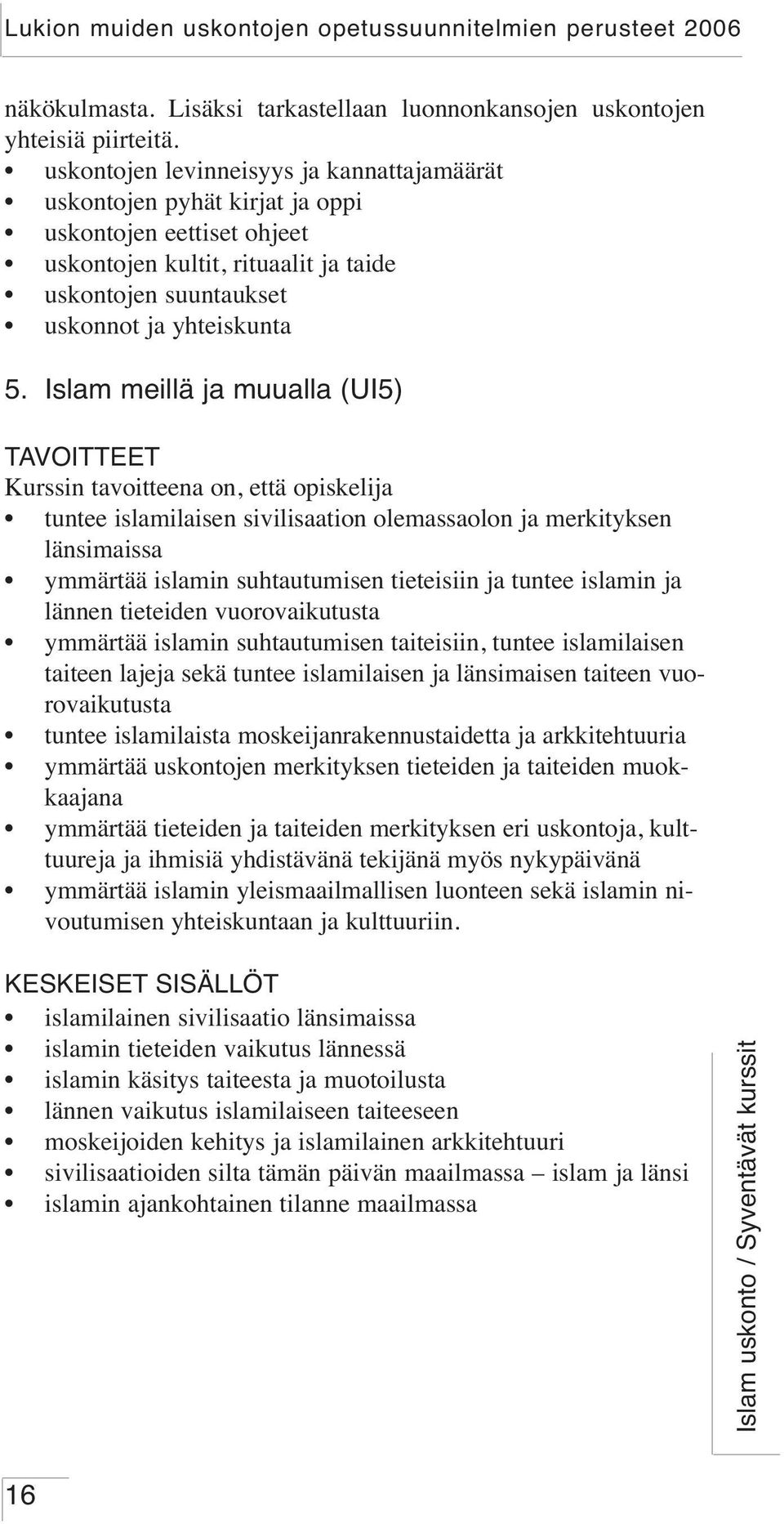 Lukion muiden uskontojen opetussuunnitelmien perusteet 2006

näkökulmasta. Lisäksi tarkastellaan luonnonkansojen uskontojen yhteisiä piirteitä.
• uskontojen levinneisyys ja kannattajamäärät
• uskontojen pyhät kirjat ja oppi
• uskontojen eettiset ohjeet
• uskontojen kultit, rituaalit ja taide
• uskontojen suuntaukset
• uskonnot ja yhteiskunta

5. Islam meillä ja muualla (UI5)

TAVOITTEET
Kurssin tavoitteena on, että opiskelija
• tuntee islamilaisen sivilisaation olemassaolon ja merkityksen länsimaissa
• ymmärtää islamin suhtautumisen tieteisiin ja tuntee islamin ja lännen tieteiden vuorovaikutusta
• ymmärtää islamin suhtautumisen taiteisiin, tuntee islamilaisen taiteen lajeja sekä tuntee islamilaisen ja länsimaisen taiteen vuorovaikutusta
• tuntee islamilaista moskeijanrakennustaidetta ja arkkitehtuuria
• ymmärtää uskontojen merkityksen tieteiden ja taiteiden muokkaajana
• ymmärtää tieteiden ja taiteiden merkityksen eri uskontoja, kulttuureja ja ihmisiä yhdistävänä tekijänä myös nykypäivänä
• ymmärtää islamin yleismaailmallisen luonteen sekä islamin nivoutumisen yhteiskuntaan ja kulttuuriin.

KESKEISET SISÄLLÖT
• islamilainen sivilisaatio länsimaissa
• islamin tieteiden vaikutus lännessä
• islamin käsitys taiteesta ja muotoilusta
• lännen vaikutus islamilaiseen taiteeseen
• moskeijoiden kehitys ja islamilainen arkkitehtuuri
• sivilisaatioiden silta tämän päivän maailmassa – islam ja länsi
• islamin ajankohtainen tilanne maailmassa

Islam uskonto / Syventävät kurssit

16